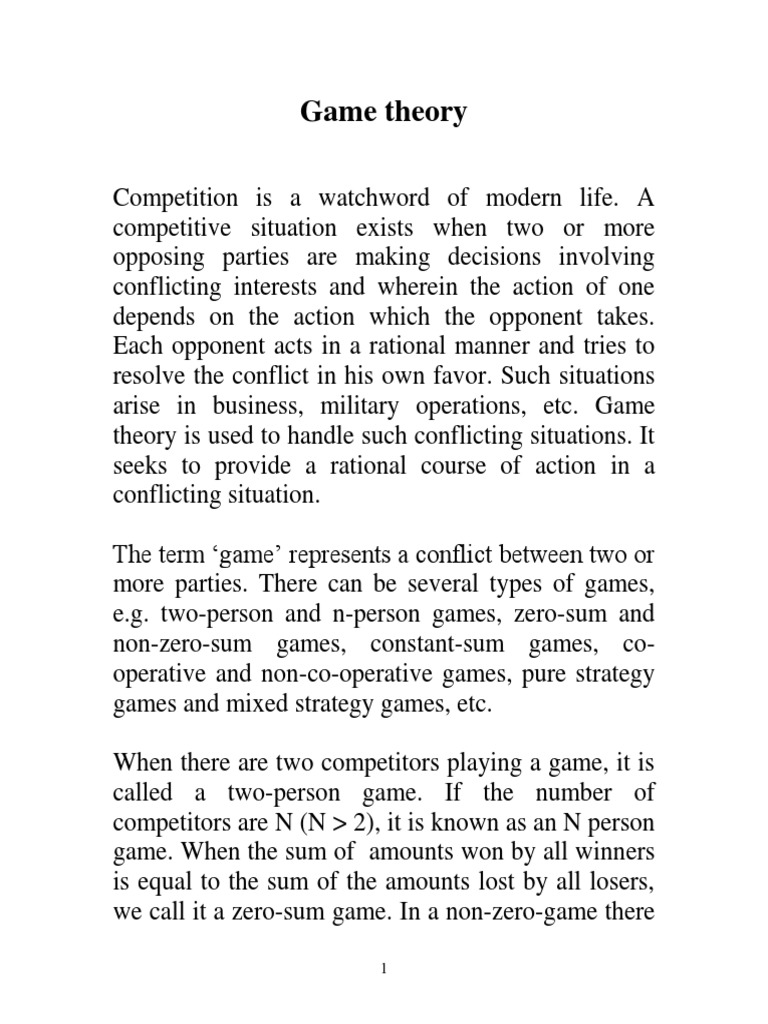 Game theory

Competition is a watchword of modern life. A competitive situation exists when two or more opposing parties are making decisions involving conflicting interests and wherein the action of one depends on the action which the opponent takes. Each opponent acts in a rational manner and tries to resolve the conflict in his own favor. Such situations arise in business, military operations, etc. Game theory is used to handle such conflicting situations. It seeks to provide a rational course of action in a conflicting situation.

The term ‘game’ represents a conflict between two or more parties. There can be several types of games, e.g. two-person and n-person games, zero-sum and non-zero-sum games, constant-sum games, co-operative and non-co-operative games, pure strategy games and mixed strategy games, etc.

When there are two competitors playing a game, it is called a two-person game. If the number of competitors are N (N > 2), it is known as an N person game. When the sum of amounts won by all winners is equal to the sum of the amounts lost by all losers, we call it a zero-sum game. In a non-zero-game there

1